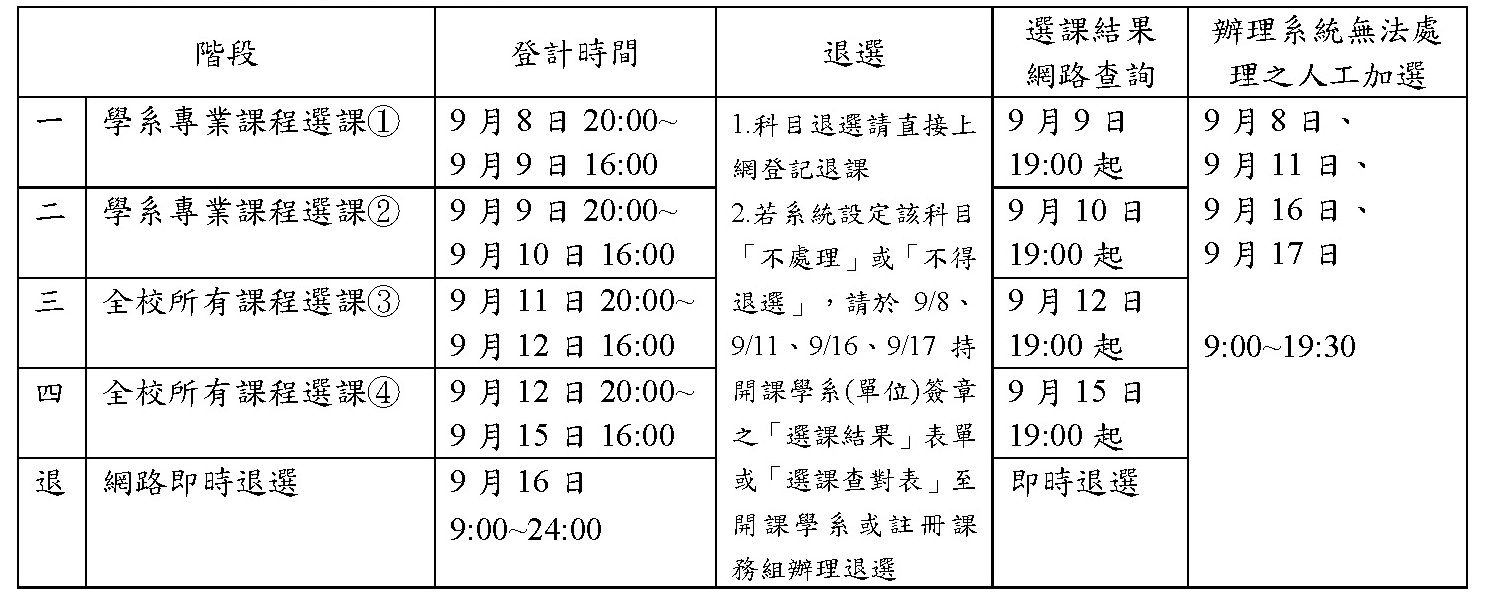 | 階段 | | 登計時間 | 退選 | 選課結果網路查詢 | 辦理系統無法處理之人工加選 |
|---|---|---|---|---|---|
| 一 | 學系專業課程選課① | 9 月 8 日 20:00~ 9 月 9 日 16:00 | 1.科目退選請直接上網登記退課 2.若系統設定該科目「不處理」或「不得退選」，請於 9/8、9/11、9/16、9/17 持開課學系(單位)簽章之「選課結果」表單或「選課查對表」至開課學系或註冊課務組辦理退選 | 9 月 9 日 19:00 起 | 9 月 8 日、 9 月 11 日、 9 月 16 日、 9 月 17 日 9:00~19:30 |
| 二 | 學系專業課程選課② | 9 月 9 日 20:00~ 9 月 10 日 16:00 | | 9 月 10 日 19:00 起 | |
| 三 | 全校所有課程選課③ | 9 月 11 日 20:00~ 9 月 12 日 16:00 | | 9 月 12 日 19:00 起 | |
| 四 | 全校所有課程選課④ | 9 月 12 日 20:00~ 9 月 15 日 16:00 | | 9 月 15 日 19:00 起 | |
| 退 | 網路即時退選 | 9 月 16 日 9:00~24:00 | | 即時退選 | |